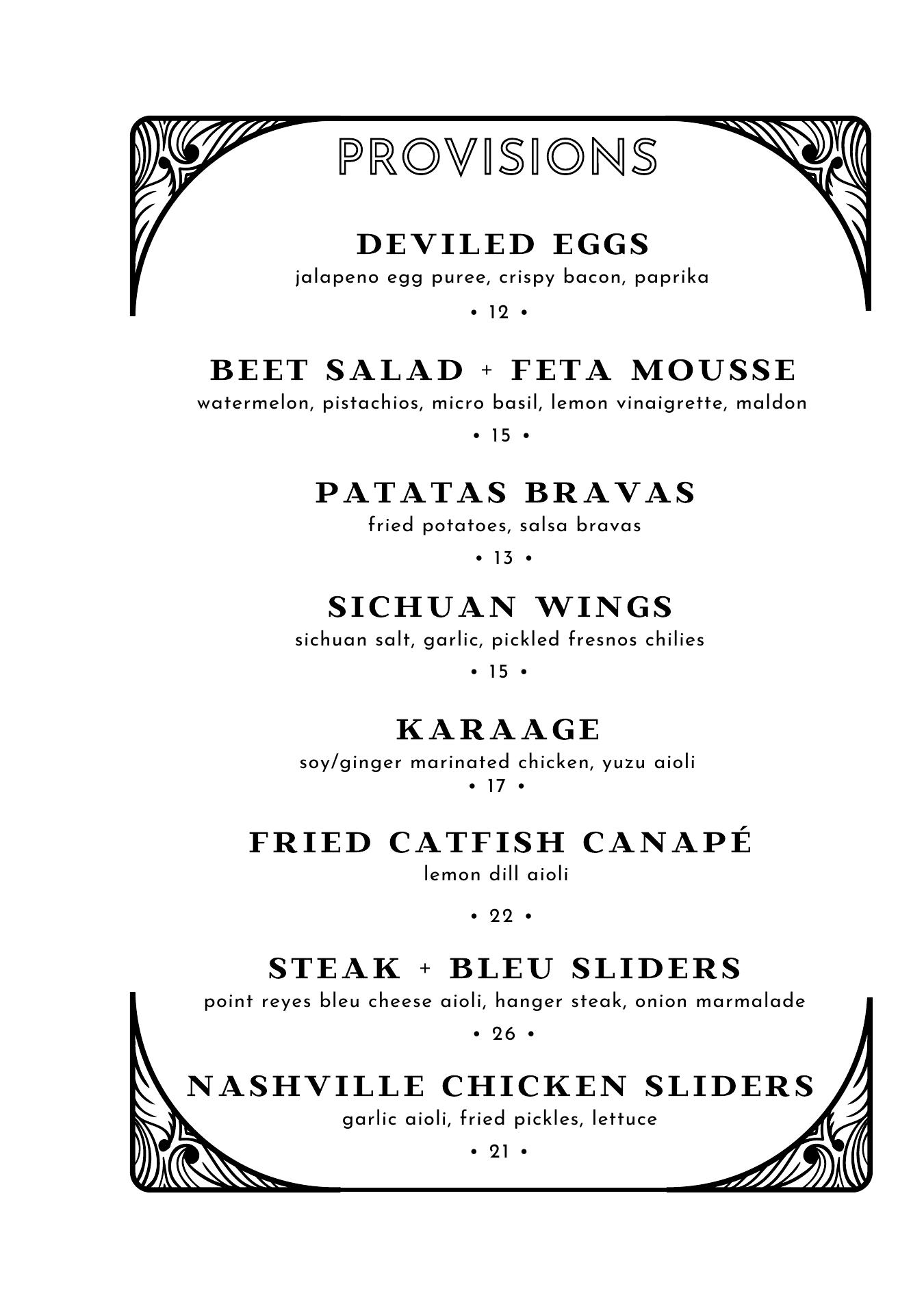 PROVISIONS

DEVILED EGGS
jalapeno egg puree, crispy bacon, paprika
• 12 •

BEET SALAD + FETA MOUSSE
watermelon, pistachios, micro basil, lemon vinaigrette, maldon
• 15 •

PATATAS BRAVAS
fried potatoes, salsa bravas
• 13 •

SICHUAN WINGS
sichuan salt, garlic, pickled fresnos chilies
• 15 •

KARAAGE
soy/ginger marinated chicken, yuzu aioli
• 17 •

FRIED CATFISH CANAPÉ
lemon dill aioli
• 22 •

STEAK + BLEU SLIDERS
point reyes bleu cheese aioli, hanger steak, onion marmalade
• 26 •

NASHVILLE CHICKEN SLIDERS
garlic aioli, fried pickles, lettuce
• 21 •